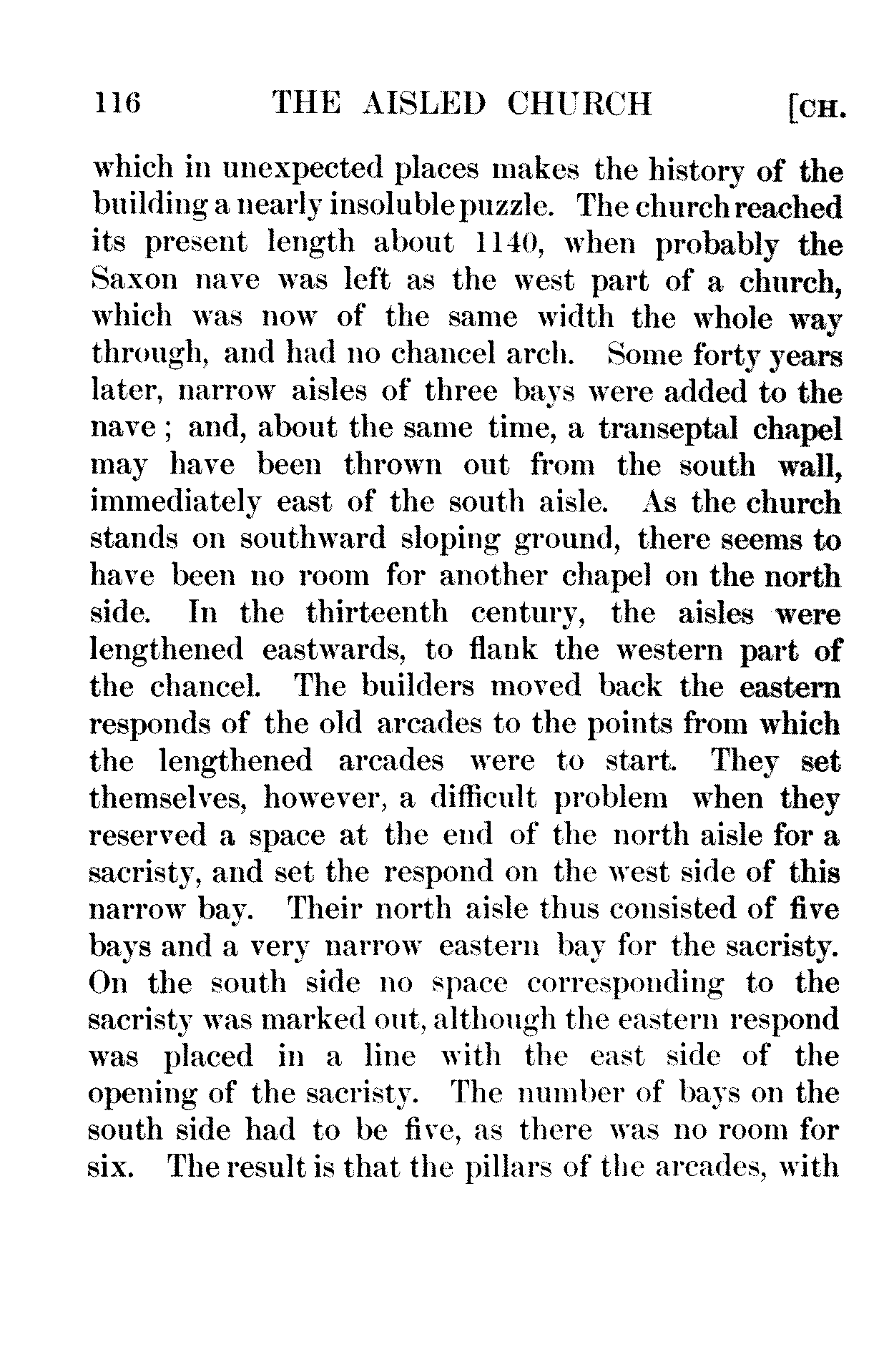 116 THE AISLED CHURCH [CH.

which in unexpected places makes the history of the building a nearly insoluble puzzle. The church reached its present length about 1140, when probably the Saxon nave was left as the west part of a church, which was now of the same width the whole way through, and had no chancel arch. Some forty years later, narrow aisles of three bays were added to the nave; and, about the same time, a transeptal chapel may have been thrown out from the south wall, immediately east of the south aisle. As the church stands on southward sloping ground, there seems to have been no room for another chapel on the north side. In the thirteenth century, the aisles were lengthened eastwards, to flank the western part of the chancel. The builders moved back the eastern responds of the old arcades to the points from which the lengthened arcades were to start. They set themselves, however, a difficult problem when they reserved a space at the end of the north aisle for a sacristy, and set the respond on the west side of this narrow bay. Their north aisle thus consisted of five bays and a very narrow eastern bay for the sacristy. On the south side no space corresponding to the sacristy was marked out, although the eastern respond was placed in a line with the east side of the opening of the sacristy. The number of bays on the south side had to be five, as there was no room for six. The result is that the pillars of the arcades, with